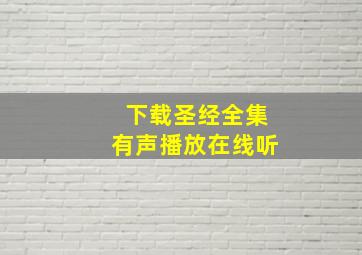 下载圣经全集
有声播放在线听